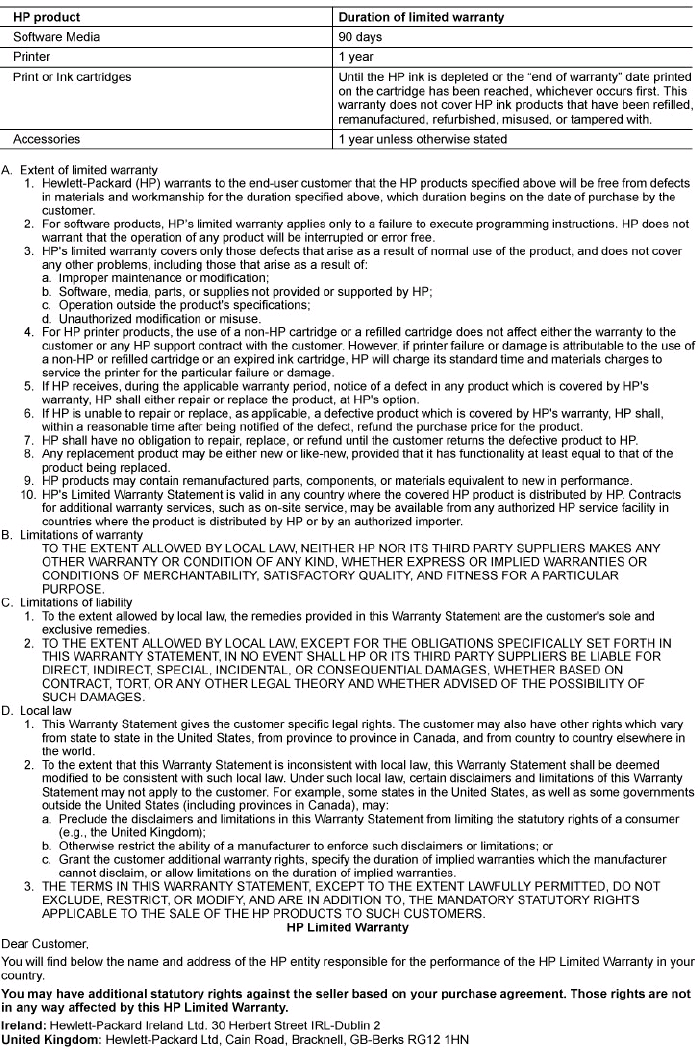 | HP product | Duration of limited warranty |
|---|---|
| Software Media | 90 days |
| Printer | 1 year |
| Print or Ink cartridges | Until the HP ink is depleted or the "end of warranty" date printed on the cartridge has been reached, whichever occurs first. This warranty does not cover HP ink products that have been refilled, remanufactured, refurbished, misused, or tampered with. |
| Accessories | 1 year unless otherwise stated |

A. Extent of limited warranty
1. Hewlett-Packard (HP) warrants to the end-user customer that the HP products specified above will be free from defects in materials and workmanship for the duration specified above, which duration begins on the date of purchase by the customer.
2. For software products, HP's limited warranty applies only to a failure to execute programming instructions. HP does not warrant that the operation of any product will be interrupted or error free.
3. HP's limited warranty covers only those defects that arise as a result of normal use of the product, and does not cover any other problems, including those that arise as a result of:
a. Improper maintenance or modification;
b. Software, media, parts, or supplies not provided or supported by HP;
c. Operation outside the product's specifications;
d. Unauthorized modification or misuse.
4. For HP printer products, the use of a non-HP cartridge or a refilled cartridge does not affect either the warranty to the customer or any HP support contract with the customer. However, if printer failure or damage is attributable to the use of a non-HP or refilled cartridge or an expired ink cartridge, HP will charge its standard time and materials charges to service the printer for the particular failure or damage.
5. If HP receives, during the applicable warranty period, notice of a defect in any product which is covered by HP's warranty, HP shall either repair or replace the product, at HP's option.
6. If HP is unable to repair or replace, as applicable, a defective product which is covered by HP's warranty, HP shall, within a reasonable time after being notified of the defect, refund the purchase price for the product.
7. HP shall have no obligation to repair, replace, or refund until the customer returns the defective product to HP.
8. Any replacement product may be either new or like-new, provided that it has functionality at least equal to that of the product being replaced.
9. HP products may contain remanufactured parts, components, or materials equivalent to new in performance.
10. HP's Limited Warranty Statement is valid in any country where the covered HP product is distributed by HP. Contracts for additional warranty services, such as on-site service, may be available from any authorized HP service facility in countries where the product is distributed by HP or by an authorized importer.
B. Limitations of warranty
TO THE EXTENT ALLOWED BY LOCAL LAW, NEITHER HP NOR ITS THIRD PARTY SUPPLIERS MAKES ANY OTHER WARRANTY OR CONDITION OF ANY KIND, WHETHER EXPRESS OR IMPLIED WARRANTIES OR CONDITIONS OF MERCHANTABILITY, SATISFACTORY QUALITY, AND FITNESS FOR A PARTICULAR PURPOSE.
C. Limitations of liability
1. To the extent allowed by local law, the remedies provided in this Warranty Statement are the customer's sole and exclusive remedies.
2. TO THE EXTENT ALLOWED BY LOCAL LAW, EXCEPT FOR THE OBLIGATIONS SPECIFICALLY SET FORTH IN THIS WARRANTY STATEMENT, IN NO EVENT SHALL HP OR ITS THIRD PARTY SUPPLIERS BE LIABLE FOR DIRECT, INDIRECT, SPECIAL, INCIDENTAL, OR CONSEQUENTIAL DAMAGES, WHETHER BASED ON CONTRACT, TORT, OR ANY OTHER LEGAL THEORY AND WHETHER ADVISED OF THE POSSIBILITY OF SUCH DAMAGES.
D. Local law
1. This Warranty Statement gives the customer specific legal rights. The customer may also have other rights which vary from state to state in the United States, from province to province in Canada, and from country to country elsewhere in the world.
2. To the extent that this Warranty Statement is inconsistent with local law, this Warranty Statement shall be deemed modified to be consistent with such local law. Under such local law, certain disclaimers and limitations of this Warranty Statement may not apply to the customer. For example, some states in the United States, as well as some governments outside the United States (including provinces in Canada), may:
a. Preclude the disclaimers and limitations in this Warranty Statement from limiting the statutory rights of a consumer (e.g., the United Kingdom);
b. Otherwise restrict the ability of a manufacturer to enforce such disclaimers or limitations; or
c. Grant the customer additional warranty rights, specify the duration of implied warranties which the manufacturer cannot disclaim, or allow limitations on the duration of implied warranties.
3. THE TERMS IN THIS WARRANTY STATEMENT, EXCEPT TO THE EXTENT LAWFULLY PERMITTED, DO NOT EXCLUDE, RESTRICT, OR MODIFY, AND ARE IN ADDITION TO, THE MANDATORY STATUTORY RIGHTS APPLICABLE TO THE SALE OF THE HP PRODUCTS TO SUCH CUSTOMERS.

HP Limited Warranty

Dear Customer,

You will find below the name and address of the HP entity responsible for the performance of the HP Limited Warranty in your country.

You may have additional statutory rights against the seller based on your purchase agreement. Those rights are not in any way affected by this HP Limited Warranty.

Ireland: Hewlett-Packard Ireland Ltd. 30 Herbert Street IRL-Dublin 2
United Kingdom: Hewlett-Packard Ltd, Cain Road, Bracknell, GB-Berks RG12 1HN